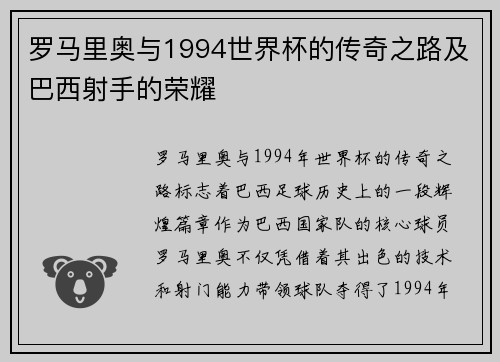 罗马里奥与1994世界杯的传奇之路及巴西射手的荣耀

罗马里奥与1994年世界杯的传奇之路标志着巴西足球历史上的一段辉煌篇章作为巴西国家队的核心球员罗马里奥不仅凭借着其出色的技术和射门能力带领球队夺得了1994年